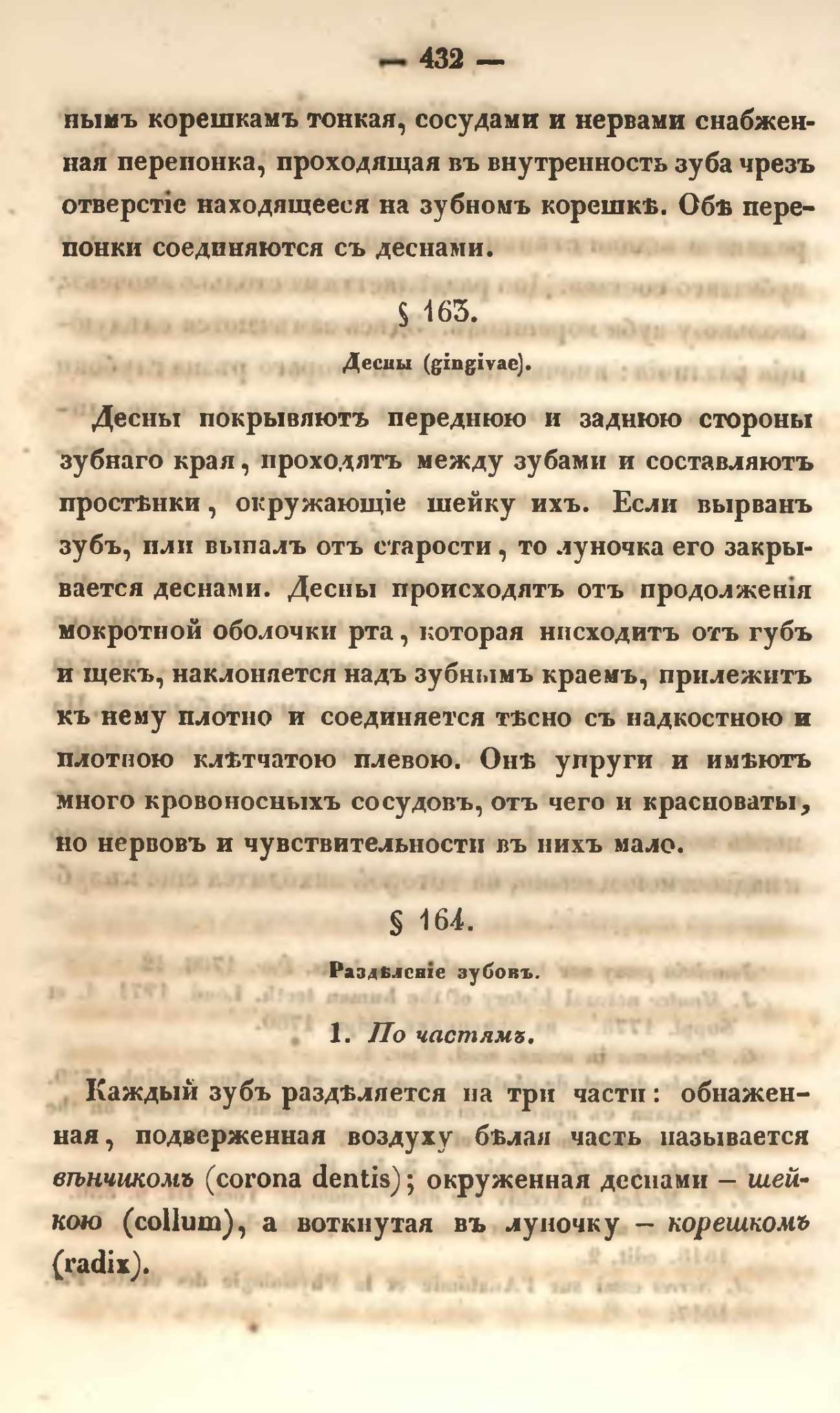 — 432 —

нымъ корешкамъ тонкая, сосудами и нервами снабженная перепонка, проходящая въ внутренность зуба чрезъ отверстіе находящееся на зубномъ корешкѣ. Обѣ перепонки соединяются съ деснами.

§ 163.

Десны (gingivae).

Десны покрываютъ переднюю и заднюю стороны зубнаго края, проходятъ между зубами и составляютъ простѣнки, окружающіе шейку ихъ. Если вырванъ зубъ, или выпалъ отъ старости, то луночка его закрывается деснами. Десны происходятъ отъ продолженія мокротной оболочки рта, которая нисходитъ отъ губъ и щекъ, наклоняется надъ зубнымъ краемъ, прилежитъ къ нему плотно и соединяется тѣсно съ надкостною и плотною клѣтчатою плевою. Онѣ упруги и имѣютъ много кровоносныхъ сосудовъ, отъ чего и красноваты, но нервовъ и чувствительности въ нихъ мало.

§ 164.

Раздѣленіе зубовъ.

1. По частямъ.

Каждый зубъ раздѣляется на три части: обнаженная, подверженная воздуху бѣлая часть называется вѣнчикомъ (corona dentis); окруженная деснами — шейкою (collum), а воткнутая въ луночку — корешкомъ (radix).